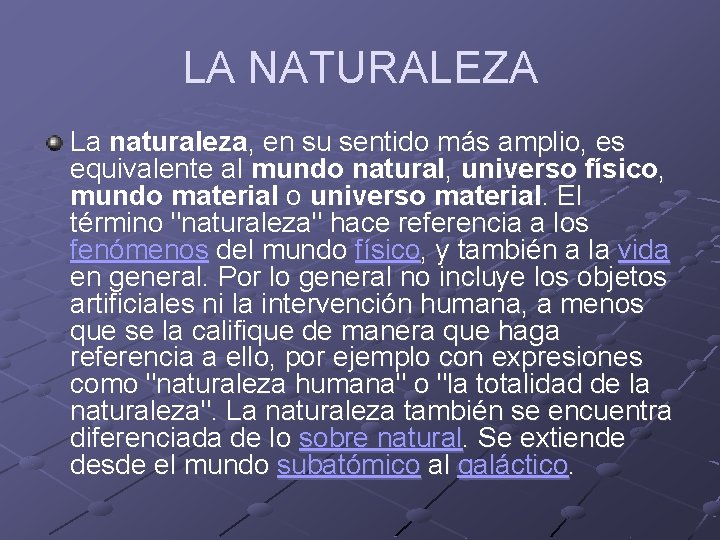 LA NATURALEZA

La naturaleza, en su sentido más amplio, es equivalente al mundo natural, universo físico, mundo material o universo material. El término "naturaleza" hace referencia a los fenómenos del mundo físico, y también a la vida en general. Por lo general no incluye los objetos artificiales ni la intervención humana, a menos que se la califique de manera que haga referencia a ello, por ejemplo con expresiones como "naturaleza humana" o "la totalidad de la naturaleza". La naturaleza también se encuentra diferenciada de lo sobre natural. Se extiende desde el mundo subatómico al galáctico.